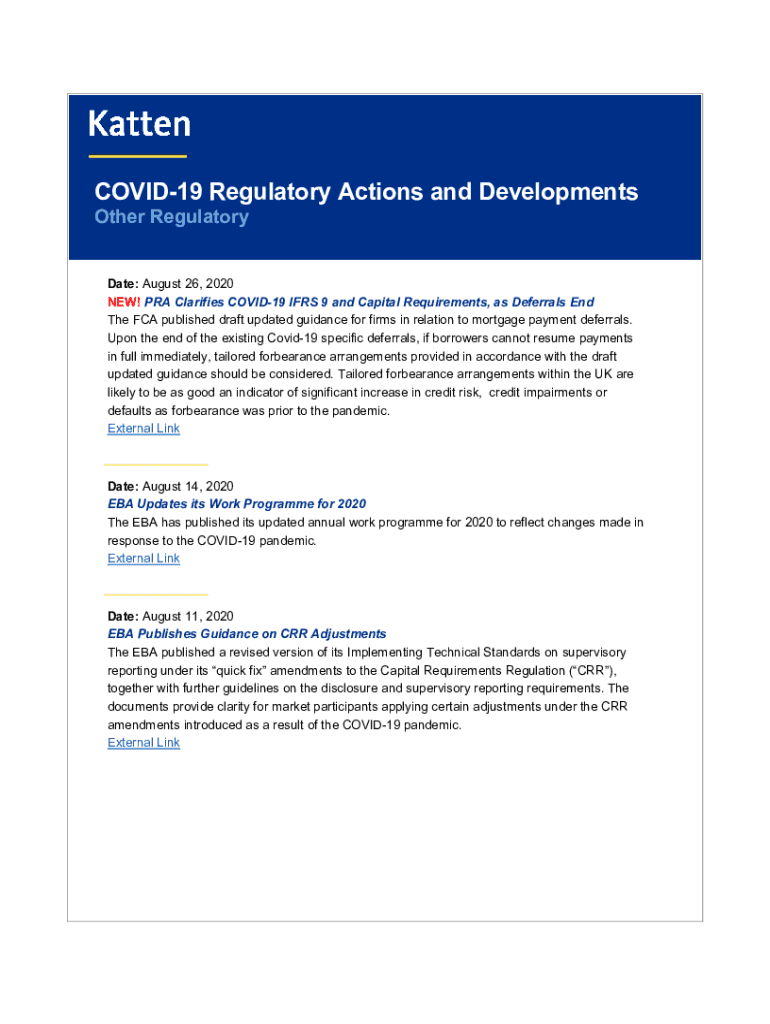 Katten

COVID-19 Regulatory Actions and Developments
Other Regulatory

Date: August 26, 2020
NEW! PRA Clarifies COVID-19 IFRS 9 and Capital Requirements, as Deferrals End
The FCA published draft updated guidance for firms in relation to mortgage payment deferrals. Upon the end of the existing Covid-19 specific deferrals, if borrowers cannot resume payments in full immediately, tailored forbearance arrangements provided in accordance with the draft updated guidance should be considered. Tailored forbearance arrangements within the UK are likely to be as good an indicator of significant increase in credit risk, credit impairments or defaults as forbearance was prior to the pandemic.
External Link

Date: August 14, 2020
EBA Updates its Work Programme for 2020
The EBA has published its updated annual work programme for 2020 to reflect changes made in response to the COVID-19 pandemic.
External Link

Date: August 11, 2020
EBA Publishes Guidance on CRR Adjustments
The EBA published a revised version of its Implementing Technical Standards on supervisory reporting under its “quick fix” amendments to the Capital Requirements Regulation (“CRR”), together with further guidelines on the disclosure and supervisory reporting requirements. The documents provide clarity for market participants applying certain adjustments under the CRR amendments introduced as a result of the COVID-19 pandemic.
External Link